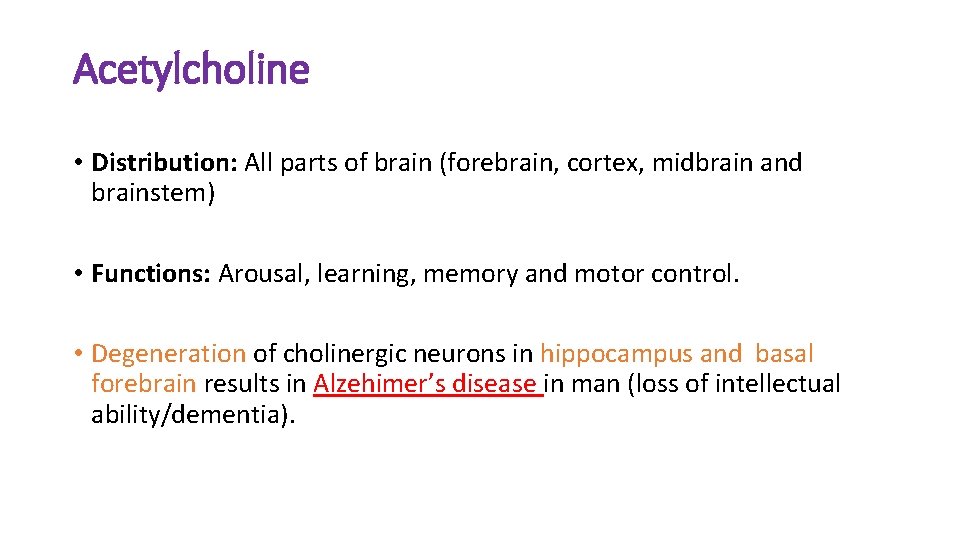 Acetylcholine

• Distribution: All parts of brain (forebrain, cortex, midbrain and brainstem)

• Functions: Arousal, learning, memory and motor control.

• Degeneration of cholinergic neurons in hippocampus and basal forebrain results in Alzehimer's disease in man (loss of intellectual ability/dementia).